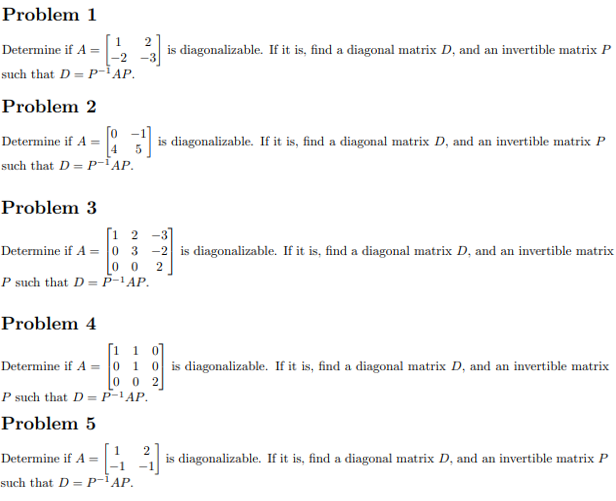 Problem 1

Determine if $A = \begin{bmatrix} 1 & 2 \\ -2 & -3 \end{bmatrix}$ is diagonalizable. If it is, find a diagonal matrix $D$, and an invertible matrix $P$ such that $D = P^{-1}AP$.

Problem 2

Determine if $A = \begin{bmatrix} 0 & -1 \\ 4 & 5 \end{bmatrix}$ is diagonalizable. If it is, find a diagonal matrix $D$, and an invertible matrix $P$ such that $D = P^{-1}AP$.

Problem 3

Determine if $A = \begin{bmatrix} 1 & 2 & -3 \\ 0 & 3 & -2 \\ 0 & 0 & 2 \end{bmatrix}$ is diagonalizable. If it is, find a diagonal matrix $D$, and an invertible matrix $P$ such that $D = P^{-1}AP$.

Problem 4

Determine if $A = \begin{bmatrix} 1 & 1 & 0 \\ 0 & 1 & 0 \\ 0 & 0 & 2 \end{bmatrix}$ is diagonalizable. If it is, find a diagonal matrix $D$, and an invertible matrix $P$ such that $D = P^{-1}AP$.

Problem 5

Determine if $A = \begin{bmatrix} 1 & 2 \\ -1 & -1 \end{bmatrix}$ is diagonalizable. If it is, find a diagonal matrix $D$, and an invertible matrix $P$ such that $D = P^{-1}AP$.